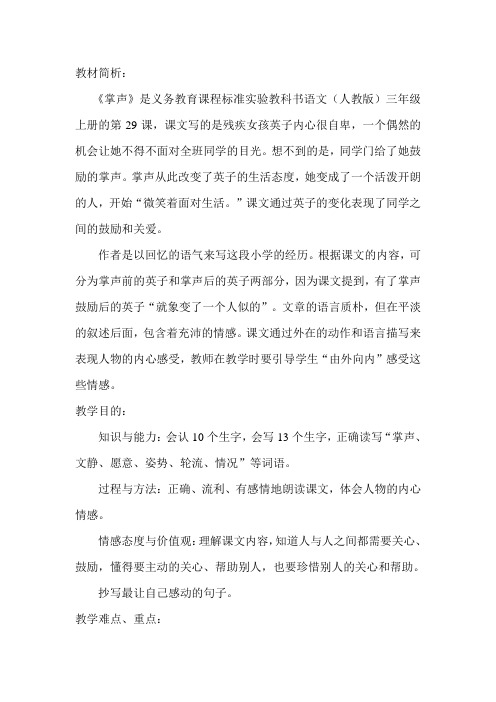 教材简析：

《掌声》是义务教育课程标准实验教科书语文（人教版）三年级上册的第 29 课，课文写的是残疾女孩英子内心很自卑，一个偶然的机会让她不得不面对全班同学的目光。想不到的是，同学门给了她鼓励的掌声。掌声从此改变了英子的生活态度，她变成了一个活泼开朗的人，开始“微笑着面对生活。”课文通过英子的变化表现了同学之间的鼓励和关爱。

作者是以回忆的语气来写这段小学的经历。根据课文的内容，可分为掌声前的英子和掌声后的英子两部分，因为课文提到，有了掌声鼓励后的英子“就象变了一个人似的”。文章的语言质朴，但在平淡的叙述后面，包含着充沛的情感。课文通过外在的动作和语言描写来表现人物的内心感受，教师在教学时要引导学生“由外向内”感受这些情感。

教学目的：

知识与能力：会认 10 个生字，会写 13 个生字，正确读写“掌声、文静、愿意、姿势、轮流、情况”等词语。

过程与方法：正确、流利、有感情地朗读课文，体会人物的内心情感。

情感态度与价值观：理解课文内容，知道人与人之间都需要关心、鼓励，懂得要主动的关心、帮助别人，也要珍惜别人的关心和帮助。

抄写最让自己感动的句子。

教学难点、重点：